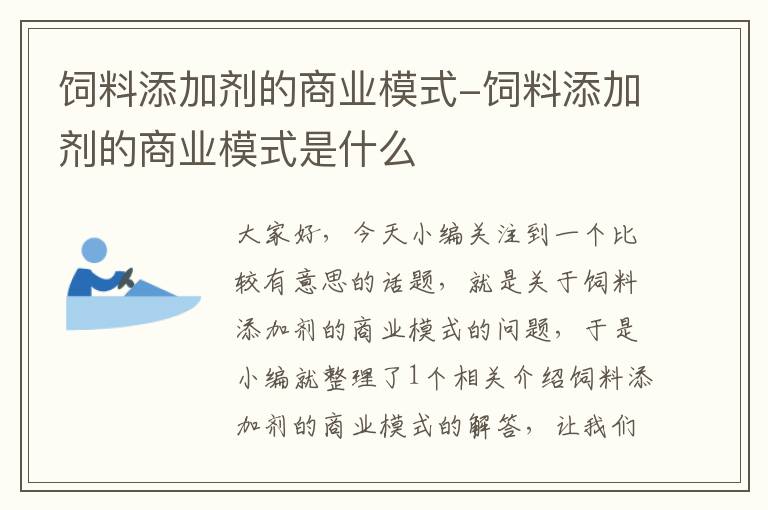 饲料添加剂的商业模式-饲料添加剂的商业模式是什么

大家好，今天小编关注到一个比较有意思的话题，就是关于饲料添加剂的商业模式的问题，于是小编就整理了1个相关介绍饲料添加剂的商业模式的解答，让我们